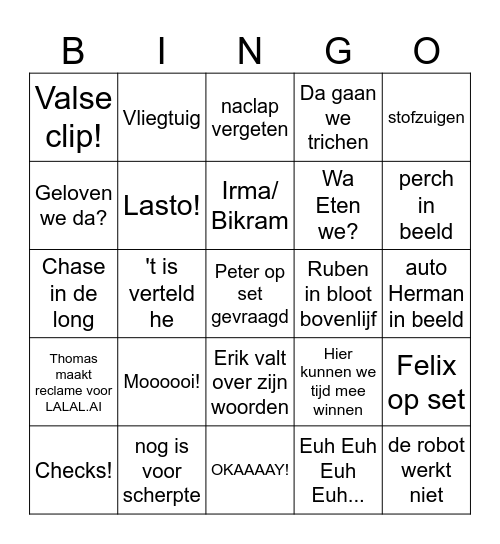 | B | I | N | G | O |
|---|---|---|---|---|
| Valse clip! | Vliegtuig | naclap vergeten | Da gaan we trichen | stofzuigen |
| Geloven we da? | Lasto! | Irma/ Bikram | Wa Eten we? | perch in beeld |
| Chase in de long | 't is verteld he | Peter op set gevraagd | Ruben in bloot bovenlijf | auto Herman in beeld |
| Thomas maakt reclame voor LALAL.AI | Moooooi! | Erik valt over zijn woorden | Hier kunnen we tijd mee winnen | Felix op set |
| Checks! | nog is voor scherpte | OKAAAAY! | Euh Euh Euh Euh... | de robot werkt niet |